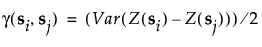 $\gamma(\mathbf{s}_i, \mathbf{s}_j) = (Var(Z(\mathbf{s}_i) - Z(\mathbf{s}_j)))/2$